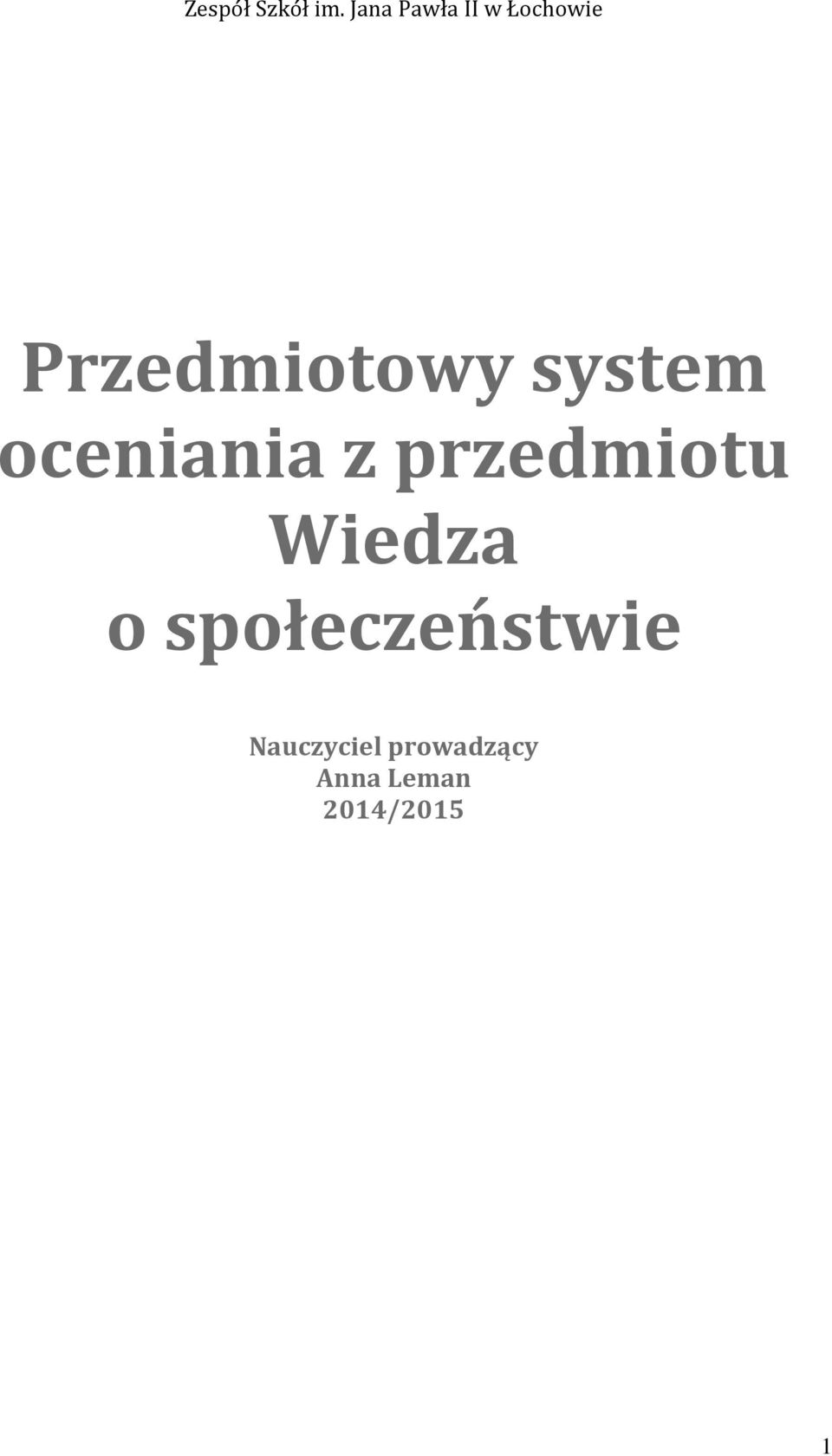 Zespół Szkół im. Jana Pawła II w Łochowie

Przedmiotowy system oceniania z przedmiotu Wiedza o społeczeństwie

Nauczyciel prowadzący
Anna Leman
2014/2015

1